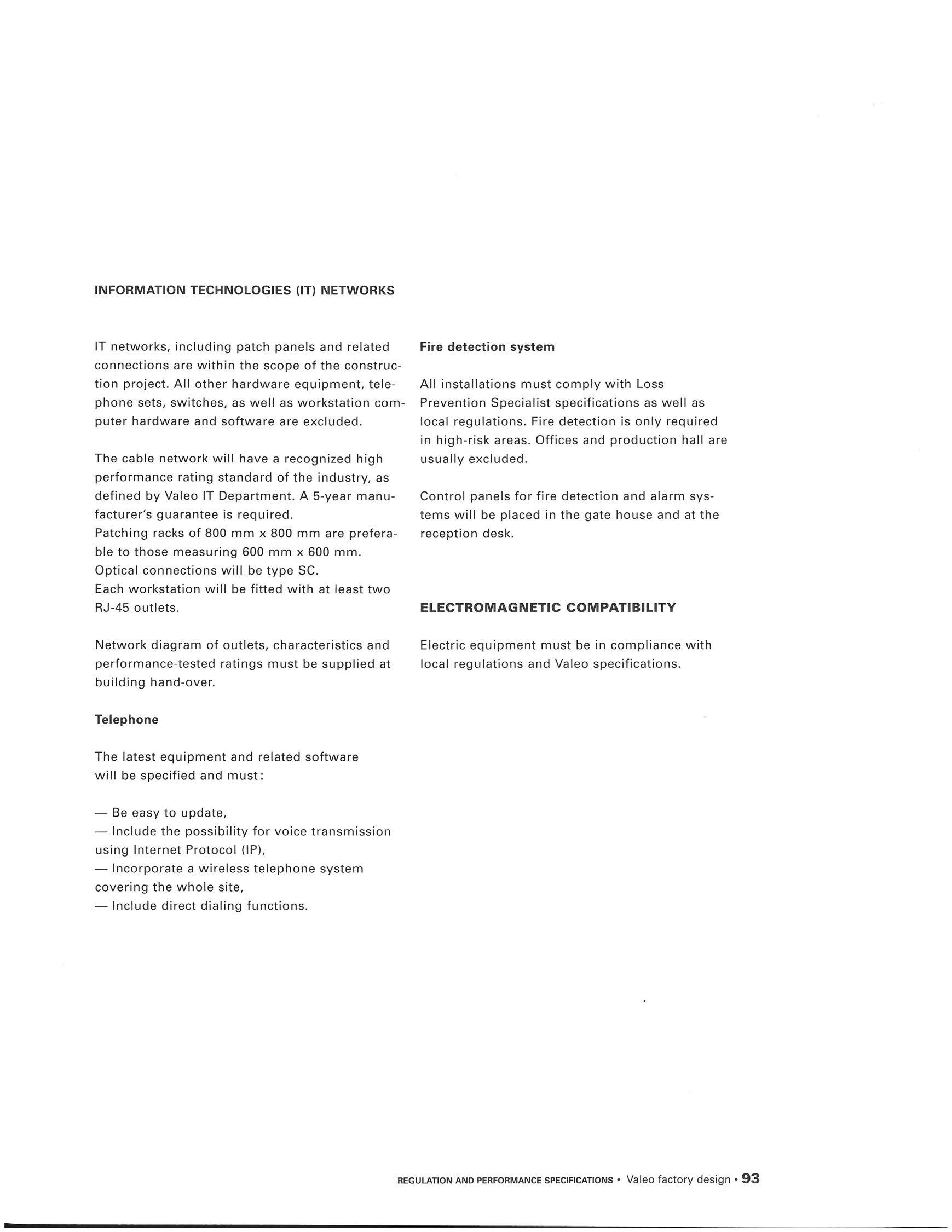 INFORMATION TECHNOLOGIES (IT) NETWORKS

IT networks, including patch panels and related connections are within the scope of the construction project. All other hardware equipment, telephone sets, switches, as well as workstation computer hardware and software are excluded.

The cable network will have a recognized high performance rating standard of the industry, as defined by Valeo IT Department. A 5-year manufacturer's guarantee is required.
Patching racks of 800 mm x 800 mm are preferable to those measuring 600 mm x 600 mm.
Optical connections will be type SC.
Each workstation will be fitted with at least two RJ-45 outlets.

Network diagram of outlets, characteristics and performance-tested ratings must be supplied at building hand-over.

Telephone

The latest equipment and related software will be specified and must:

— Be easy to update,
— Include the possibility for voice transmission using Internet Protocol (IP),
— Incorporate a wireless telephone system covering the whole site,
— Include direct dialing functions.

Fire detection system

All installations must comply with Loss Prevention Specialist specifications as well as local regulations. Fire detection is only required in high-risk areas. Offices and production hall are usually excluded.

Control panels for fire detection and alarm systems will be placed in the gate house and at the reception desk.

ELECTROMAGNETIC COMPATIBILITY

Electric equipment must be in compliance with local regulations and Valeo specifications.

REGULATION AND PERFORMANCE SPECIFICATIONS • Valeo factory design • 93